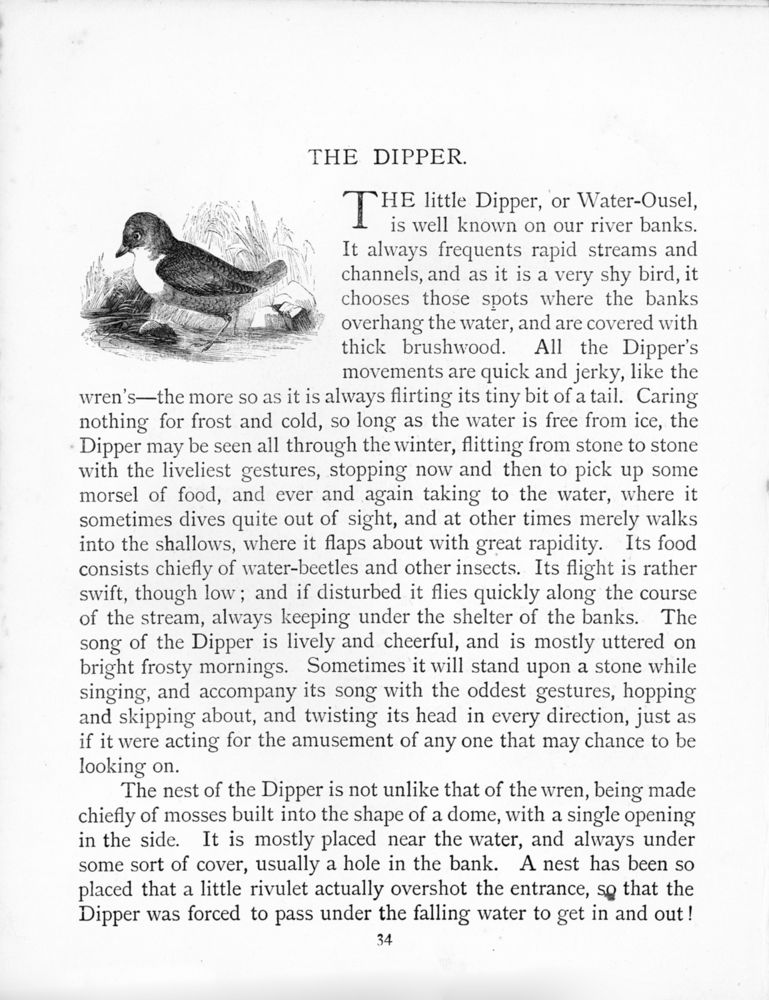 THE DIPPER.

THE little Dipper, or Water-Ousel, is well known on our river banks. It always frequents rapid streams and channels, and as it is a very shy bird, it chooses those spots where the banks overhang the water, and are covered with thick brushwood. All the Dipper's movements are quick and jerky, like the wren's—the more so as it is always flirting its tiny bit of a tail. Caring nothing for frost and cold, so long as the water is free from ice, the Dipper may be seen all through the winter, flitting from stone to stone with the liveliest gestures, stopping now and then to pick up some morsel of food, and ever and again taking to the water, where it sometimes dives quite out of sight, and at other times merely walks into the shallows, where it flaps about with great rapidity. Its food consists chiefly of water-beetles and other insects. Its flight is rather swift, though low; and if disturbed it flies quickly along the course of the stream, always keeping under the shelter of the banks. The song of the Dipper is lively and cheerful, and is mostly uttered on bright frosty mornings. Sometimes it will stand upon a stone while singing, and accompany its song with the oddest gestures, hopping and skipping about, and twisting its head in every direction, just as if it were acting for the amusement of any one that may chance to be looking on.

The nest of the Dipper is not unlike that of the wren, being made chiefly of mosses built into the shape of a dome, with a single opening in the side. It is mostly placed near the water, and always under some sort of cover, usually a hole in the bank. A nest has been so placed that a little rivulet actually overshot the entrance, so that the Dipper was forced to pass under the falling water to get in and out!

34